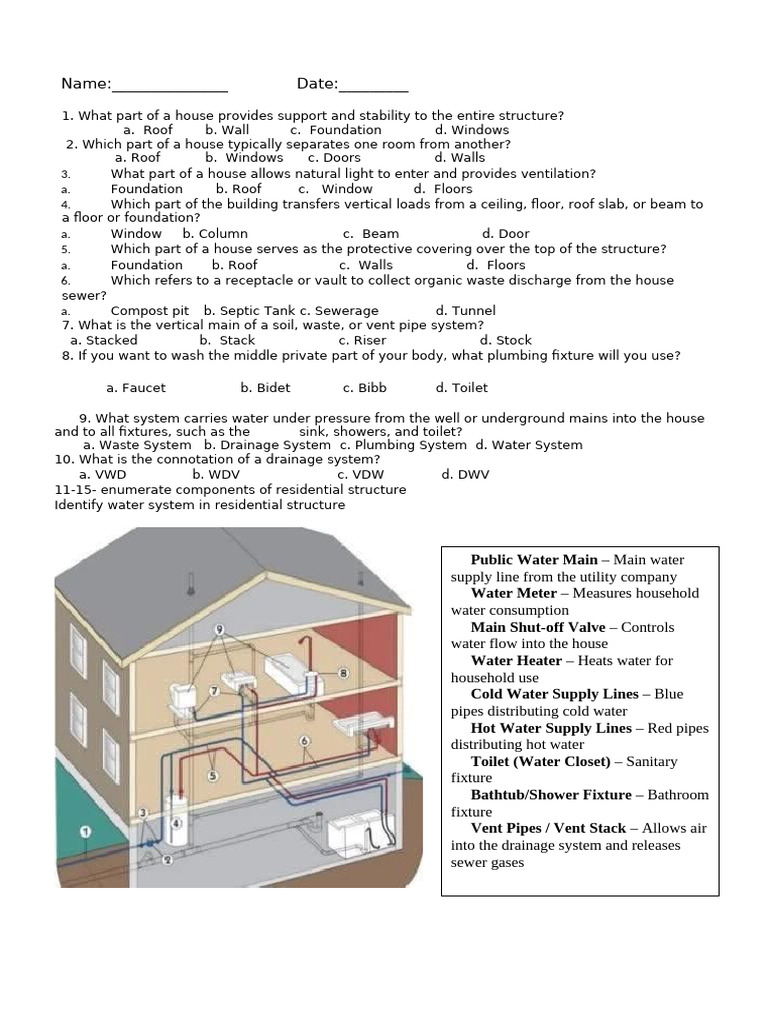 Name:____ Date:____

1. What part of a house provides support and stability to the entire structure?
a. Roof b. Wall c. Foundation d. Windows
2. Which part of a house typically separates one room from another?
a. Roof b. Windows c. Doors d. Walls
3. What part of a house allows natural light to enter and provides ventilation?
a. Foundation b. Roof c. Window d. Floors
4. Which part of the building transfers vertical loads from a ceiling, floor, roof slab, or beam to a floor or foundation?
a. Window b. Column c. Beam d. Door
5. Which part of a house serves as the protective covering over the top of the structure?
a. Foundation b. Roof c. Walls d. Floors
6. Which refers to a receptacle or vault to collect organic waste discharge from the house sewer?
a. Compost pit b. Septic Tank c. Sewerage d. Tunnel
7. What is the vertical main of a soil, waste, or vent pipe system?
a. Stacked b. Stack c. Riser d. Stock
8. If you want to wash the middle private part of your body, what plumbing fixture will you use?

a. Faucet b. Bidet c. Bibb d. Toilet

9. What system carries water under pressure from the well or underground mains into the house and to all fixtures, such as the sink, showers, and toilet?
a. Waste System b. Drainage System c. Plumbing System d. Water System
10. What is the connotation of a drainage system?
a. VWD b. WDV c. VDW d. DWV
11-15- enumerate components of residential structure
Identify water system in residential structure

1
2
3
4
5
6
7
8
9

Public Water Main – Main water supply line from the utility company
Water Meter – Measures household water consumption
Main Shut-off Valve – Controls water flow into the house
Water Heater – Heats water for household use
Cold Water Supply Lines – Blue pipes distributing cold water
Hot Water Supply Lines – Red pipes distributing hot water
Toilet (Water Closet) – Sanitary fixture
Bathtub/Shower Fixture – Bathroom fixture
Vent Pipes / Vent Stack – Allows air into the drainage system and releases sewer gases